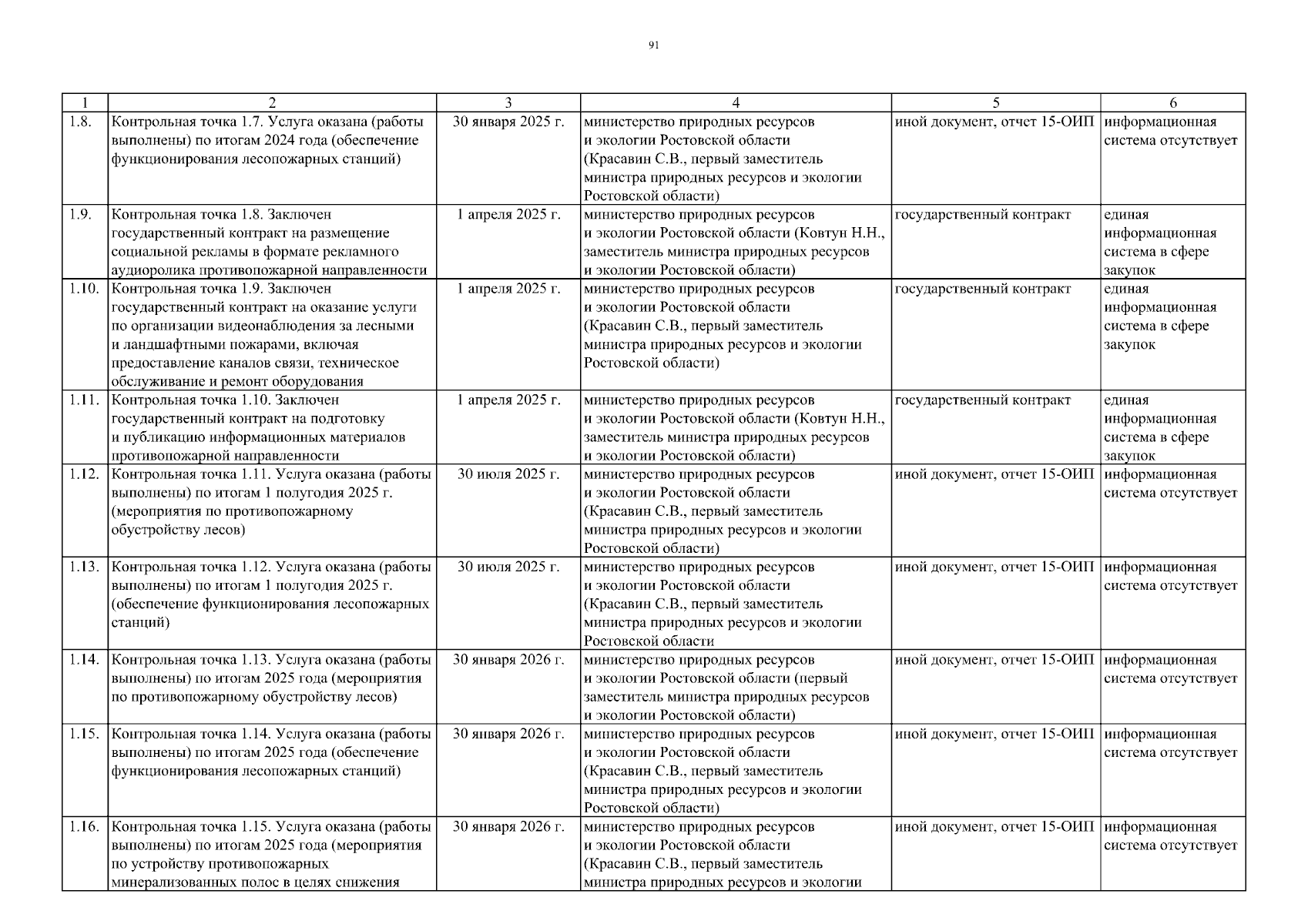 91

| 1 | 2 | 3 | 4 | 5 | 6 |
|---|---|---|---|---|---|
| 1.8. | Контрольная точка 1.7. Услуга оказана (работы выполнены) по итогам 2024 года (обеспечение функционирования лесопожарных станций) | 30 января 2025 г. | министерство природных ресурсов и экологии Ростовской области (Красавин С.В., первый заместитель министра природных ресурсов и экологии Ростовской области) | иной документ, отчет 15-ОИП | информационная система отсутствует |
| 1.9. | Контрольная точка 1.8. Заключен государственный контракт на размещение социальной рекламы в формате рекламного аудиоролика противопожарной направленности | 1 апреля 2025 г. | министерство природных ресурсов и экологии Ростовской области (Ковтун Н.Н., заместитель министра природных ресурсов и экологии Ростовской области) | государственный контракт | единая информационная система в сфере закупок |
| 1.10. | Контрольная точка 1.9. Заключен государственный контракт на оказание услуги по организации видеонаблюдения за лесными и ландшафтными пожарами, включая предоставление каналов связи, техническое обслуживание и ремонт оборудования | 1 апреля 2025 г. | министерство природных ресурсов и экологии Ростовской области (Красавин С.В., первый заместитель министра природных ресурсов и экологии Ростовской области) | государственный контракт | единая информационная система в сфере закупок |
| 1.11. | Контрольная точка 1.10. Заключен государственный контракт на подготовку и публикацию информационных материалов противопожарной направленности | 1 апреля 2025 г. | министерство природных ресурсов и экологии Ростовской области (Ковтун Н.Н., заместитель министра природных ресурсов и экологии Ростовской области) | государственный контракт | единая информационная система в сфере закупок |
| 1.12. | Контрольная точка 1.11. Услуга оказана (работы выполнены) по итогам 1 полугодия 2025 г. (мероприятия по противопожарному обустройству лесов) | 30 июля 2025 г. | министерство природных ресурсов и экологии Ростовской области (Красавин С.В., первый заместитель министра природных ресурсов и экологии Ростовской области) | иной документ, отчет 15-ОИП | информационная система отсутствует |
| 1.13. | Контрольная точка 1.12. Услуга оказана (работы выполнены) по итогам 1 полугодия 2025 г. (обеспечение функционирования лесопожарных станций) | 30 июля 2025 г. | министерство природных ресурсов и экологии Ростовской области (Красавин С.В., первый заместитель министра природных ресурсов и экологии Ростовской области | иной документ, отчет 15-ОИП | информационная система отсутствует |
| 1.14. | Контрольная точка 1.13. Услуга оказана (работы выполнены) по итогам 2025 года (мероприятия по противопожарному обустройству лесов) | 30 января 2026 г. | министерство природных ресурсов и экологии Ростовской области (первый заместитель министра природных ресурсов и экологии Ростовской области) | иной документ, отчет 15-ОИП | информационная система отсутствует |
| 1.15. | Контрольная точка 1.14. Услуга оказана (работы выполнены) по итогам 2025 года (обеспечение функционирования лесопожарных станций) | 30 января 2026 г. | министерство природных ресурсов и экологии Ростовской области (Красавин С.В., первый заместитель министра природных ресурсов и экологии Ростовской области) | иной документ, отчет 15-ОИП | информационная система отсутствует |
| 1.16. | Контрольная точка 1.15. Услуга оказана (работы выполнены) по итогам 2025 года (мероприятия по устройству противопожарных минерализованных полос в целях снижения | 30 января 2026 г. | министерство природных ресурсов и экологии Ростовской области (Красавин С.В., первый заместитель министра природных ресурсов и экологии | иной документ, отчет 15-ОИП | информационная система отсутствует |